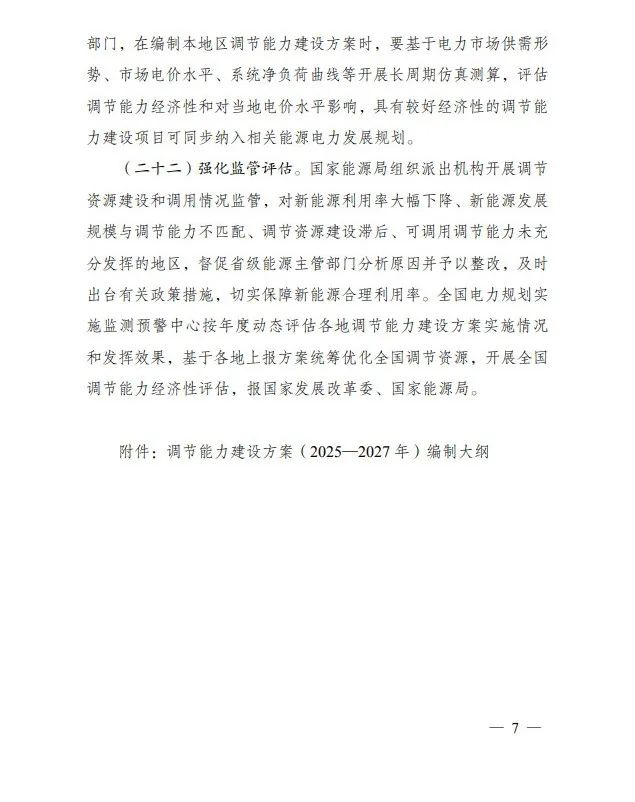 部门，在编制本地区调节能力建设方案时，要基于电力市场供需形势、市场电价水平、系统净负荷曲线等开展长周期仿真测算，评估调节能力经济性和对当地电价水平影响，具有较好经济性的调节能力建设项目可同步纳入相关能源电力发展规划。

（二十二）强化监管评估。国家能源局组织派出机构开展调节资源建设和调用情况监管，对新能源利用率大幅下降、新能源发展规模与调节能力不匹配、调节资源建设滞后、可调用调节能力未充分发挥的地区，督促省级能源主管部门分析原因并予以整改，及时出台有关政策措施，切实保障新能源合理利用率。全国电力规划实施监测预警中心按年度动态评估各地调节能力建设方案实施情况和发挥效果，基于各地上报方案统筹优化全国调节资源，开展全国调节能力经济性评估，报国家发展改革委、国家能源局。

附件：调节能力建设方案（2025—2027年）编制大纲

— 7 —